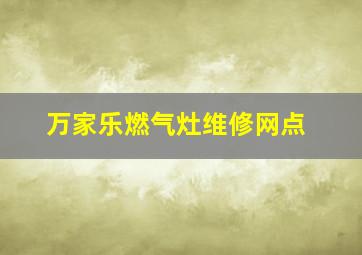 万家乐燃气灶维修网点